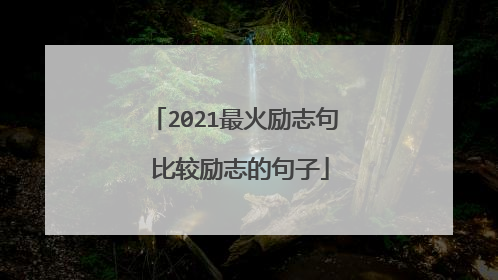 「2021最火励志句
比较励志的句子」